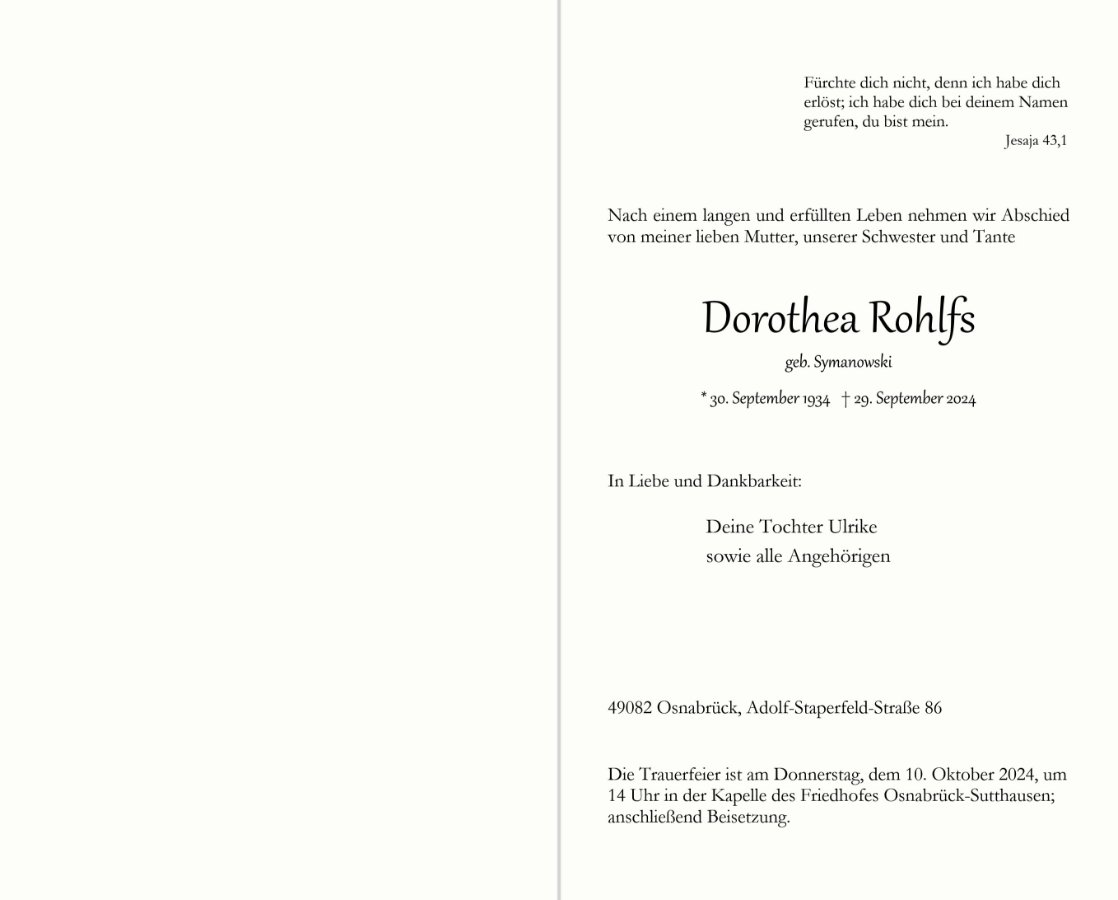 Fürchte dich nicht, denn ich habe dich erlöst; ich habe dich bei deinem Namen gerufen, du bist mein.
Jesaja 43,1

Nach einem langen und erfüllten Leben nehmen wir Abschied von meiner lieben Mutter, unserer Schwester und Tante

Dorothea Rohlfs
geb. Symanowski

* 30. September 1934 † 29. September 2024

In Liebe und Dankbarkeit:

Deine Tochter Ulrike
sowie alle Angehörigen

49082 Osnabrück, Adolf-Staperfeld-Straße 86

Die Trauerfeier ist am Donnerstag, dem 10. Oktober 2024, um 14 Uhr in der Kapelle des Friedhofes Osnabrück-Sutthausen; anschließend Beisetzung.